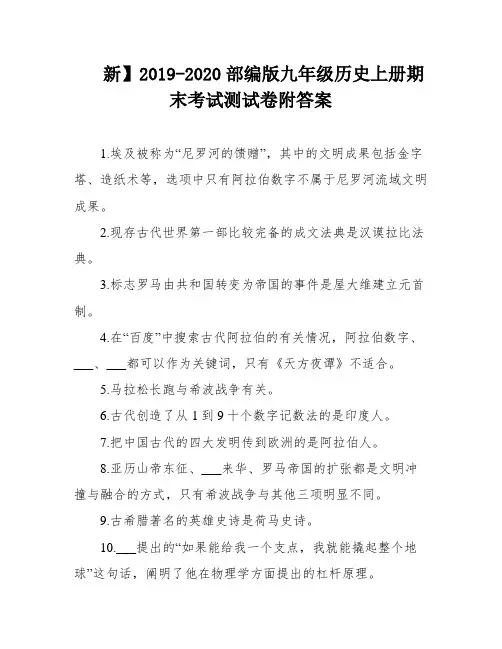 新】2019-2020 部编版九年级历史上册期末考试测试卷附答案

1.埃及被称为“尼罗河的馈赠”，其中的文明成果包括金字塔、造纸术等，选项中只有阿拉伯数字不属于尼罗河流域文明成果。

2.现存古代世界第一部比较完备的成文法典是汉谟拉比法典。

3.标志罗马由共和国转变为帝国的事件是屋大维建立元首制。

4.在“百度”中搜索古代阿拉伯的有关情况，阿拉伯数字、___、___都可以作为关键词，只有《天方夜谭》不适合。

5.马拉松长跑与希波战争有关。

6.古代创造了从 1 到 9 十个数字记数法的是印度人。

7.把中国古代的四大发明传到欧洲的是阿拉伯人。

8.亚历山帝东征、___来华、罗马帝国的扩张都是文明冲撞与融合的方式，只有希波战争与其他三项明显不同。

9.古希腊著名的英雄史诗是荷马史诗。

10.___提出的“如果能给我一个支点，我就能撬起整个地球”这句话，阐明了他在物理学方面提出的杠杆原理。